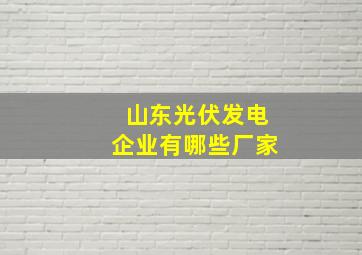 山东光伏发电
企业有哪些厂家